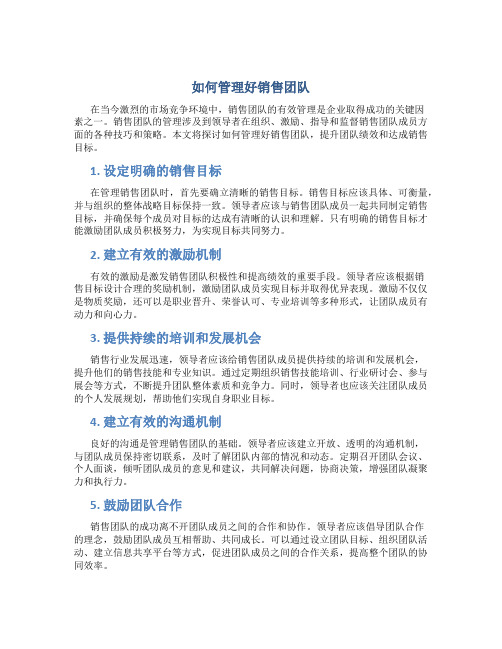 如何管理好销售团队

在当今激烈的市场竞争环境中，销售团队的有效管理是企业取得成功的关键因素之一。销售团队的管理涉及到领导者在组织、激励、指导和监督销售团队成员方面的各种技巧和策略。本文将探讨如何管理好销售团队，提升团队绩效和达成销售目标。

1. 设定明确的销售目标

在管理销售团队时，首先要确立清晰的销售目标。销售目标应该具体、可衡量，并与组织的整体战略目标保持一致。领导者应该与销售团队成员一起共同制定销售目标，并确保每个成员对目标的达成有清晰的认识和理解。只有明确的销售目标才能激励团队成员积极努力，为实现目标共同努力。

2. 建立有效的激励机制

有效的激励是激发销售团队积极性和提高绩效的重要手段。领导者应该根据销售目标设计合理的奖励机制，激励团队成员实现目标并取得优异表现。激励不仅仅是物质奖励，还可以是职业晋升、荣誉认可、专业培训等多种形式，让团队成员有动力和向心力。

3. 提供持续的培训和发展机会

销售行业发展迅速，领导者应该给销售团队成员提供持续的培训和发展机会，提升他们的销售技能和专业知识。通过定期组织销售技能培训、行业研讨会、参与展会等方式，不断提升团队整体素质和竞争力。同时，领导者也应该关注团队成员的个人发展规划，帮助他们实现自身职业目标。

4. 建立有效的沟通机制

良好的沟通是管理销售团队的基础。领导者应该建立开放、透明的沟通机制，与团队成员保持密切联系，及时了解团队内部的情况和动态。定期召开团队会议、个人面谈，倾听团队成员的意见和建议，共同解决问题，协商决策，增强团队凝聚力和执行力。

5. 鼓励团队合作

销售团队的成功离不开团队成员之间的合作和协作。领导者应该倡导团队合作的理念，鼓励团队成员互相帮助、共同成长。可以通过设立团队目标、组织团队活动、建立信息共享平台等方式，促进团队成员之间的合作关系，提高整个团队的协同效率。